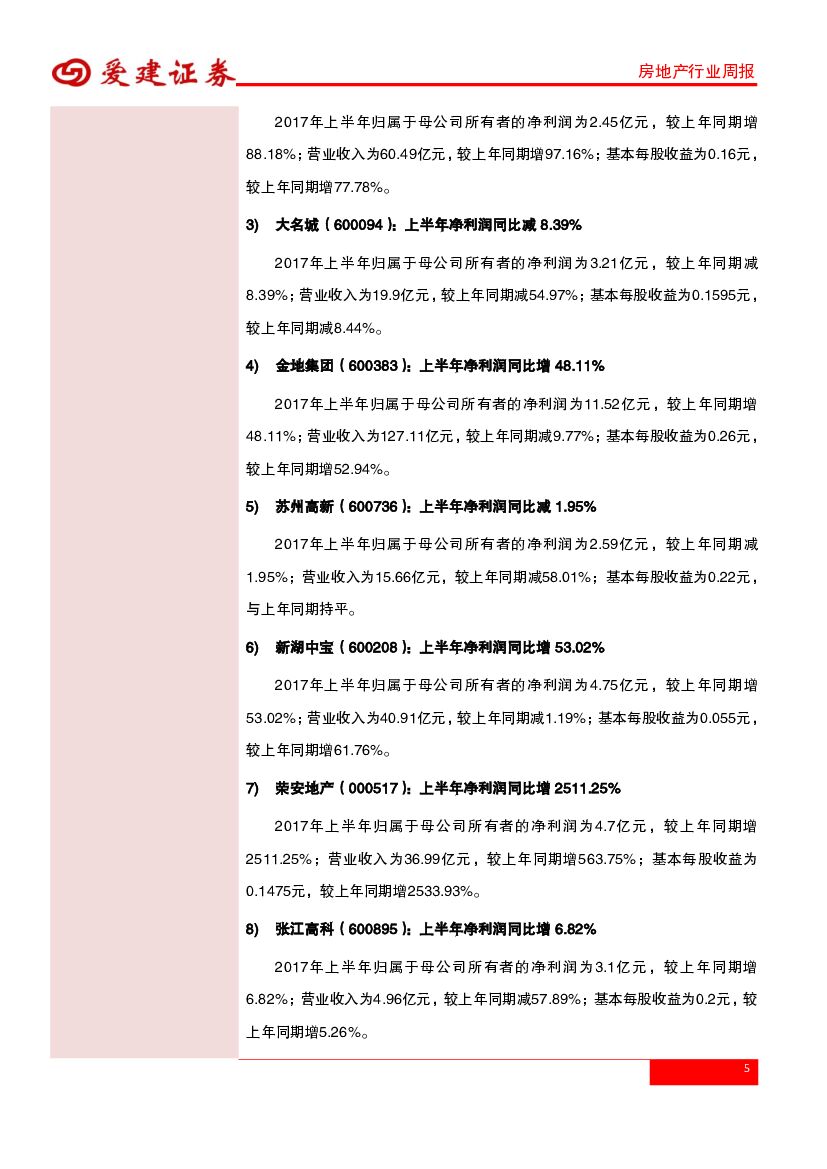 爱建证券

房地产行业周报

2017年上半年归属于母公司所有者的净利润为2.45亿元，较上年同期增88.18%；营业收入为60.49亿元，较上年同期增97.16%；基本每股收益为0.16元，较上年同期增77.78%。

3) 大名城（600094）：上半年净利润同比减 8.39%

2017年上半年归属于母公司所有者的净利润为3.21亿元，较上年同期减8.39%；营业收入为19.9亿元，较上年同期减54.97%；基本每股收益为0.1595元，较上年同期减8.44%。

4) 金地集团（600383）：上半年净利润同比增 48.11%

2017年上半年归属于母公司所有者的净利润为11.52亿元，较上年同期增48.11%；营业收入为127.11亿元，较上年同期减9.77%；基本每股收益为0.26元，较上年同期增52.94%。

5) 苏州高新（600736）：上半年净利润同比减 1.95%

2017年上半年归属于母公司所有者的净利润为2.59亿元，较上年同期减1.95%；营业收入为15.66亿元，较上年同期减58.01%；基本每股收益为0.22元，与上年同期持平。

6) 新湖中宝（600208）：上半年净利润同比增 53.02%

2017年上半年归属于母公司所有者的净利润为4.75亿元，较上年同期增53.02%；营业收入为40.91亿元，较上年同期减1.19%；基本每股收益为0.055元，较上年同期增61.76%。

7) 荣安地产（000517）：上半年净利润同比增 2511.25%

2017年上半年归属于母公司所有者的净利润为4.7亿元，较上年同期增2511.25%；营业收入为36.99亿元，较上年同期增563.75%；基本每股收益为0.1475元，较上年同期增2533.93%。

8) 张江高科（600895）：上半年净利润同比增 6.82%

2017年上半年归属于母公司所有者的净利润为3.1亿元，较上年同期增6.82%；营业收入为4.96亿元，较上年同期减57.89%；基本每股收益为0.2元，较上年同期增5.26%。

5